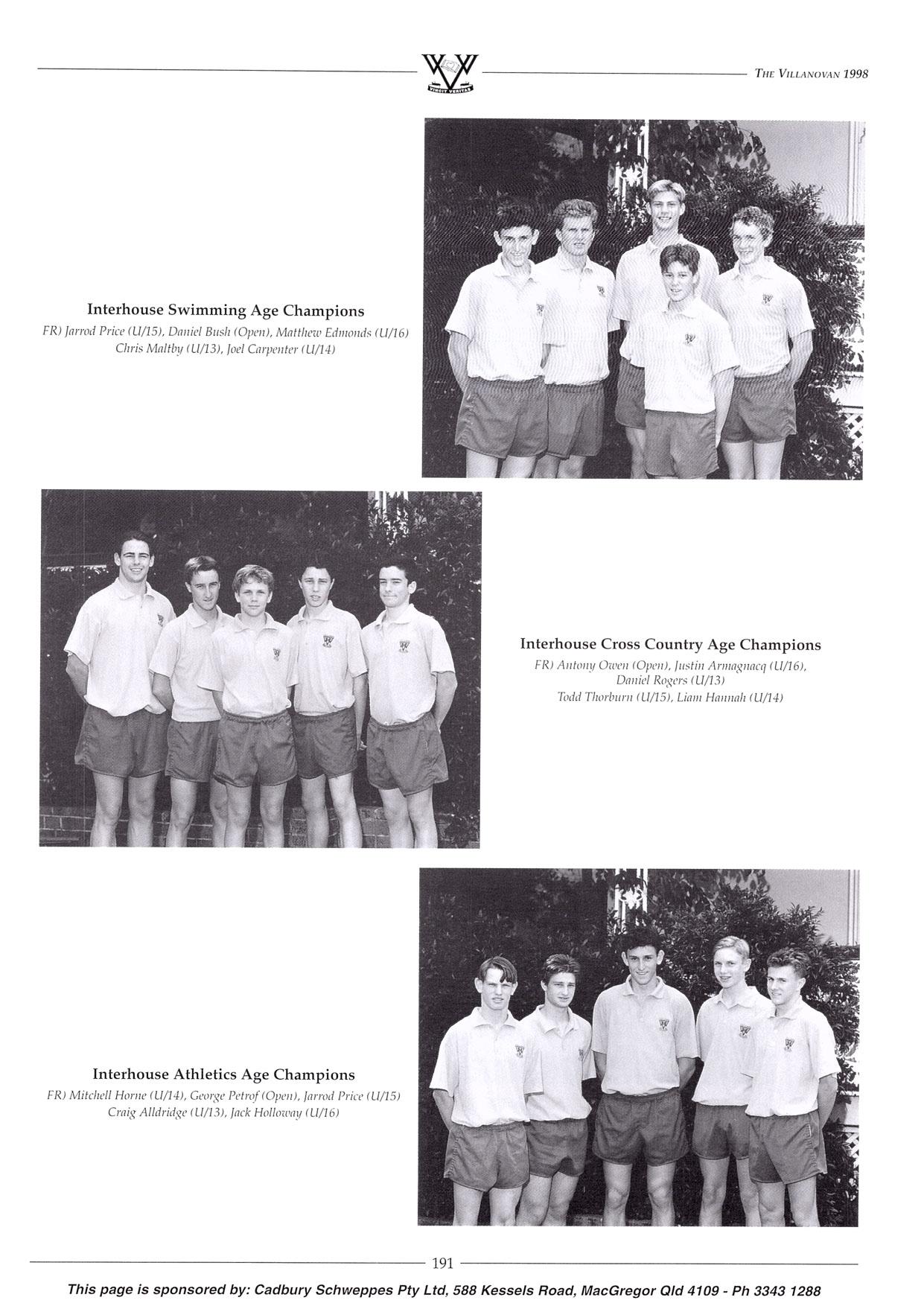 VINCIT VERITAS

THE VILLANOVAN 1998

Interhouse Swimming Age Champions
FR) Jarrod Price (U/15), Daniel Bush (Open), Matthew Edmonds (U/16)
Chris Maltby (U/13), Joel Carpenter (U/14)

Interhouse Cross Country Age Champions
FR) Antony Owen (Open), Justin Armagnacq (U/16),
Daniel Rogers (U/13)
Todd Thorburn (U/15), Liam Hannah (U/14)

Interhouse Athletics Age Champions
FR) Mitchell Horne (U/14), George Petrof (Open), Jarrod Price (U/15)
Craig Alldridge (U/13), Jack Holloway (U/16)

191

This page is sponsored by: Cadbury Schweppes Pty Ltd, 588 Kessels Road, MacGregor Qld 4109 - Ph 3343 1288